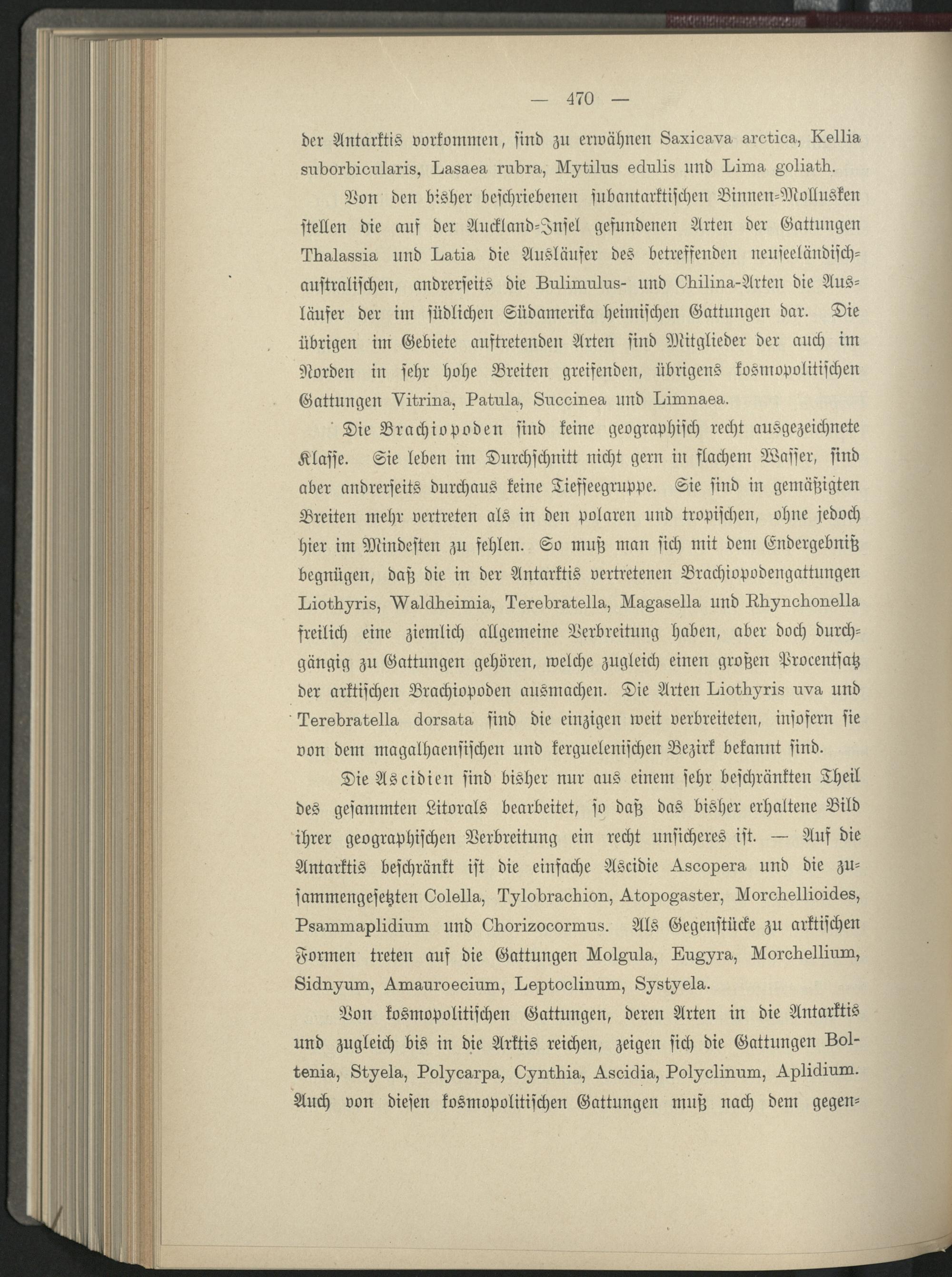 — 470 —

der Antarktis vorkommen, sind zu erwähnen Saxicava arctica, Kellia suborbicularis, Lasaea rubra, Mytilus edulis und Lima goliath.

Von den bisher beschriebenen subantarktischen Binnen-Mollusken stellen die auf der Auckland-Insel gefundenen Arten der Gattungen Thalassia und Latia die Ausläufer des betreffenden neuseeländisch-australischen, andrerseits die Bulimulus- und Chilina-Arten die Ausläufer der im südlichen Südamerika heimischen Gattungen dar. Die übrigen im Gebiete auftretenden Arten sind Mitglieder der auch im Norden in sehr hohe Breiten greifenden, übrigens kosmopolitischen Gattungen Vitrina, Patula, Succinea und Limnaea.

Die Brachiopoden sind keine geographisch recht ausgezeichnete Klasse. Sie leben im Durchschnitt nicht gern in flachem Wasser, sind aber andrerseits durchaus keine Tiefseegruppe. Sie sind in gemäßigten Breiten mehr vertreten als in den polaren und tropischen, ohne jedoch hier im Mindesten zu fehlen. So muß man sich mit dem Endergebniß begnügen, daß die in der Antarktis vertretenen Brachiopodengattungen Liothyris, Waldheimia, Terebratella, Magasella und Rhynchonella freilich eine ziemlich allgemeine Verbreitung haben, aber doch durchgängig zu Gattungen gehören, welche zugleich einen großen Procentsatz der arktischen Brachiopoden ausmachen. Die Arten Liothyris uva und Terebratella dorsata sind die einzigen weit verbreiteten, insofern sie von dem magalhaensischen und kerguelenischen Bezirk bekannt sind.

Die Ascidien sind bisher nur aus einem sehr beschränkten Theil des gesammten Litorals bearbeitet, so daß das bisher erhaltene Bild ihrer geographischen Verbreitung ein recht unsicheres ist. — Auf die Antarktis beschränkt ist die einfache Ascidie Ascopera und die zusammengesetzten Colella, Tylobrachion, Atopogaster, Morchellioides, Psammaplidium und Chorizocormus. Als Gegenstücke zu arktischen Formen treten auf die Gattungen Molgula, Eugyra, Morchellium, Sidnyum, Amauroecium, Leptoclinum, Systyela.

Von kosmopolitischen Gattungen, deren Arten in die Antarktis und zugleich bis in die Arktis reichen, zeigen sich die Gattungen Boltenia, Styela, Polycarpa, Cynthia, Ascidia, Polyclinum, Aplidium. Auch von diesen kosmopolitischen Gattungen muß nach dem gegen-